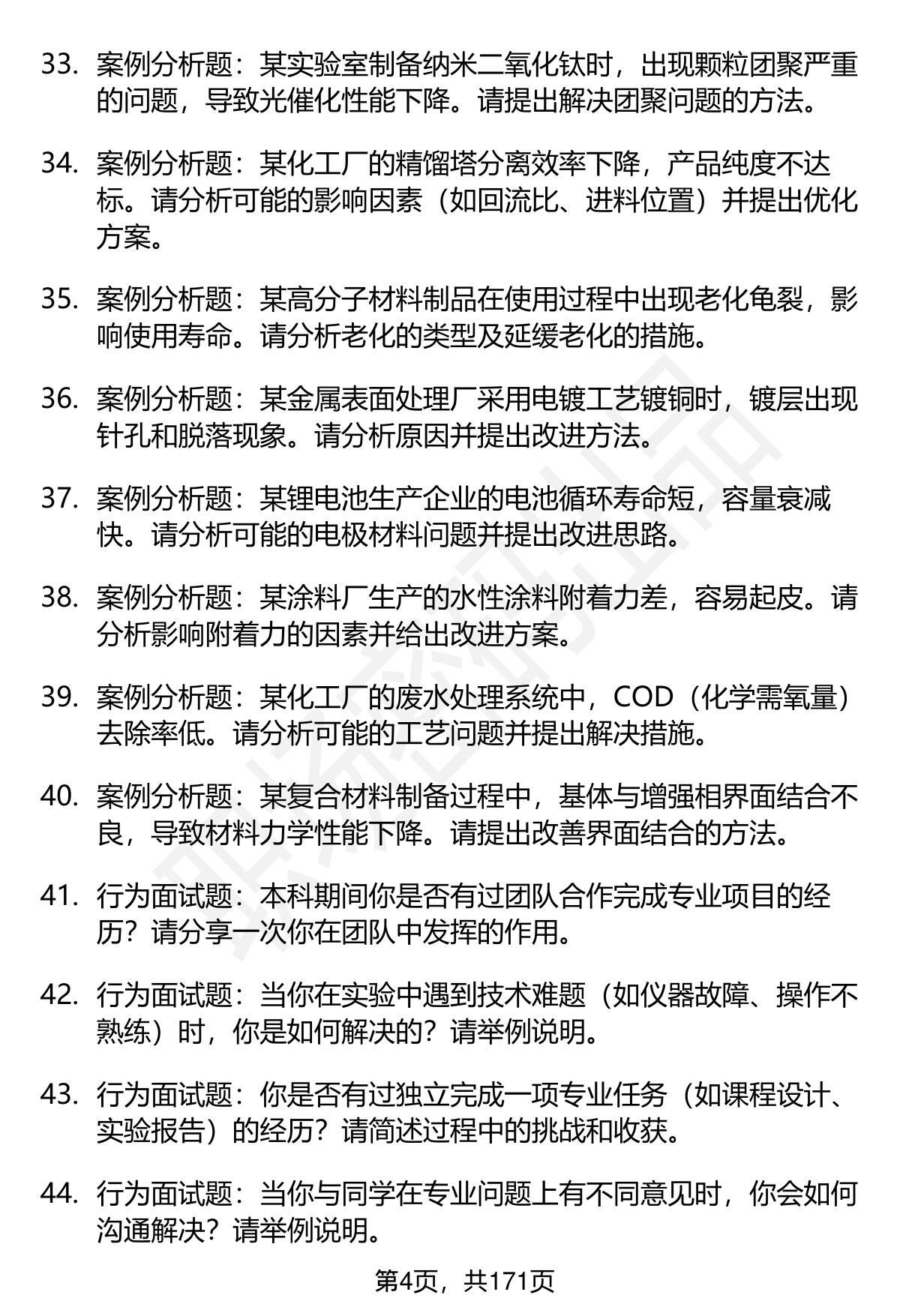 33. 案例分析题：某实验室制备纳米二氧化钛时，出现颗粒团聚严重的问题，导致光催化性能下降。请提出解决团聚问题的方法。

34. 案例分析题：某化工厂的精馏塔分离效率下降，产品纯度不达标。请分析可能的影响因素（如回流比、进料位置）并提出优化方案。

35. 案例分析题：某高分子材料制品在使用过程中出现老化龟裂，影响使用寿命。请分析老化的类型及延缓老化的措施。

36. 案例分析题：某金属表面处理厂采用电镀工艺镀铜时，镀层出现针孔和脱落现象。请分析原因并提出改进方法。

37. 案例分析题：某锂电池生产企业的电池循环寿命短，容量衰减快。请分析可能的电极材料问题并提出改进思路。

38. 案例分析题：某涂料厂生产的水性涂料附着力差，容易起皮。请分析影响附着力的因素并给出改进方案。

39. 案例分析题：某化工厂的废水处理系统中，COD（化学需氧量）去除率低。请分析可能的工艺问题并提出解决措施。

40. 案例分析题：某复合材料制备过程中，基体与增强相界面结合不良，导致材料力学性能下降。请提出改善界面结合的方法。

41. 行为面试题：本科期间你是否有过团队合作完成专业项目的经历？请分享一次你在团队中发挥的作用。

42. 行为面试题：当你在实验中遇到技术难题（如仪器故障、操作不熟练）时，你是如何解决的？请举例说明。

43. 行为面试题：你是否有过独立完成一项专业任务（如课程设计、实验报告）的经历？请简述过程中的挑战和收获。

44. 行为面试题：当你与同学在专业问题上有不同意见时，你会如何沟通解决？请举例说明。

第4页，共171页